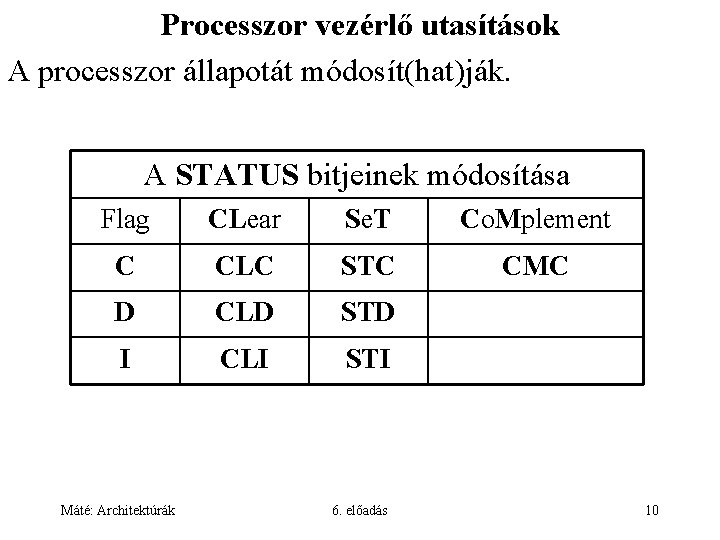 Processzor vezérlő utasítások

A processzor állapotát módosít(hat)ják.

| A STATUS bitjeinek módosítása | | | |
|---|---|---|---|
| Flag | CLear | SeT | CoMplement |
| C | CLC | STC | CMC |
| D | CLD | STD | |
| I | CLI | STI | |

Máté: Architektúrák 6. előadás 10